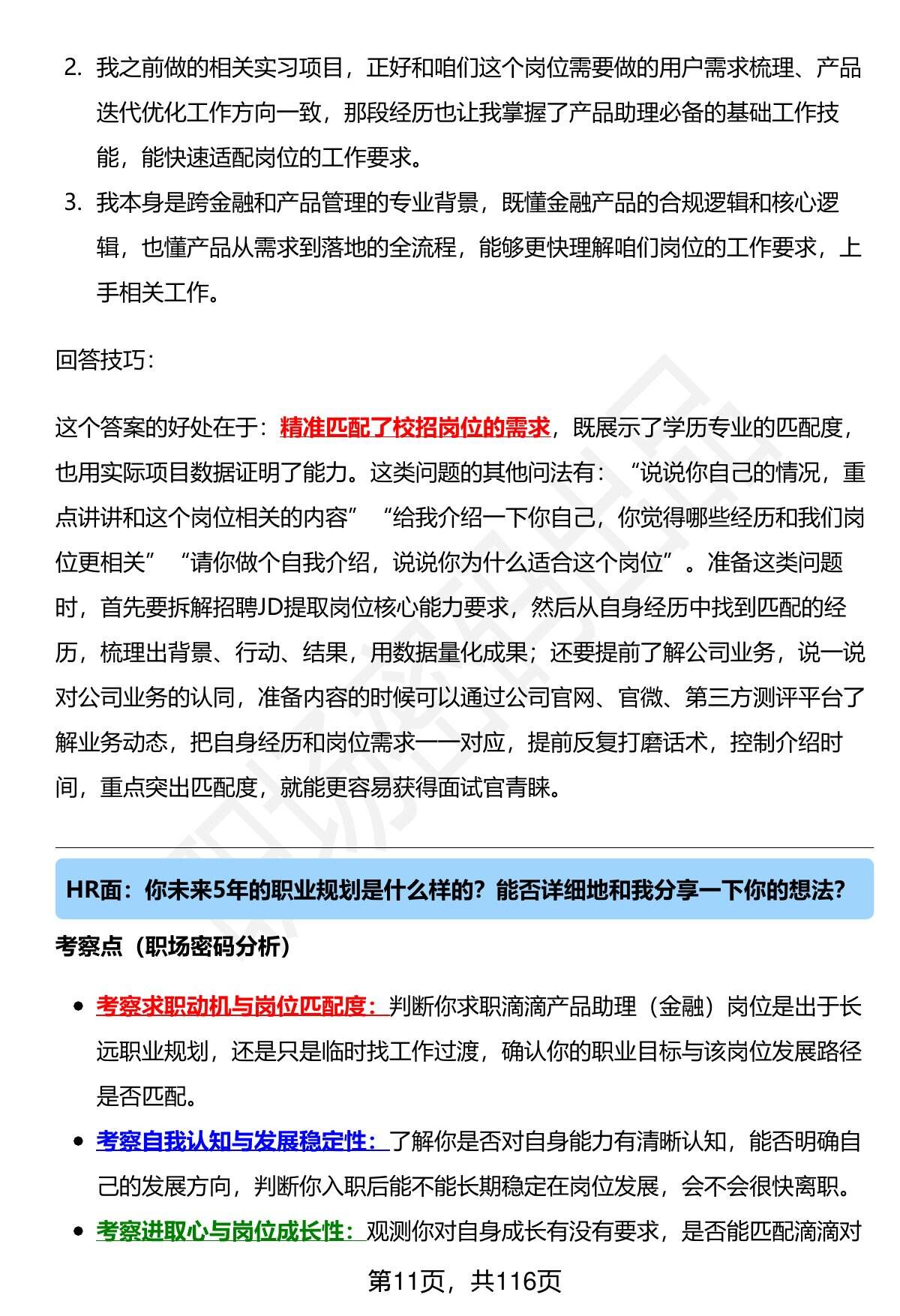 2. 我之前做的相关实习项目，正好和咱们这个岗位需要做的用户需求梳理、产品迭代优化工作方向一致，那段经历也让我掌握了产品助理必备的基础工作技能，能快速适配岗位的工作要求。

3. 我本身是跨金融和产品管理的专业背景，既懂金融产品的合规逻辑和核心逻辑，也懂产品从需求到落地的全流程，能够更快理解咱们岗位的工作要求，上手相关工作。

回答技巧：

这个答案的好处在于：精准匹配了校招岗位的需求，既展示了学历专业的匹配度，也用实际项目数据证明了能力。这类问题的其他问法有：“说说你自己的情况，重点讲讲和这个岗位相关的内容”“给我介绍一下你自己，你觉得哪些经历和我们岗位更相关”“请你做个自我介绍，说说你为什么适合这个岗位”。准备这类问题时，首先要拆解招聘JD提取岗位核心能力要求，然后从自身经历中找到匹配的经历，梳理出背景、行动、结果，用数据量化成果；还要提前了解公司业务，说一说对公司业务的认同，准备内容的时候可以通过公司官网、官微、第三方测评平台了解业务动态，把自身经历和岗位需求一一对应，提前反复打磨话术，控制介绍时间，重点突出匹配度，就能更容易获得面试官青睐。

HR面：你未来5年的职业规划是什么样的？能否详细地和我分享一下你的想法？

考察点（职场密码分析）

• 考察求职动机与岗位匹配度：判断你求职滴滴产品助理（金融）岗位是出于长远职业规划，还是只是临时找工作过渡，确认你的职业目标与该岗位发展路径是否匹配。
• 考察自我认知与发展稳定性：了解你是否对自身能力有清晰认知，能否明确自己的发展方向，判断你入职后能不能长期稳定在岗位发展，会不会很快离职。
• 考察进取心与岗位成长性：观测你对自身成长有没有要求，是否能匹配滴滴对

第11页，共116页

职场密码